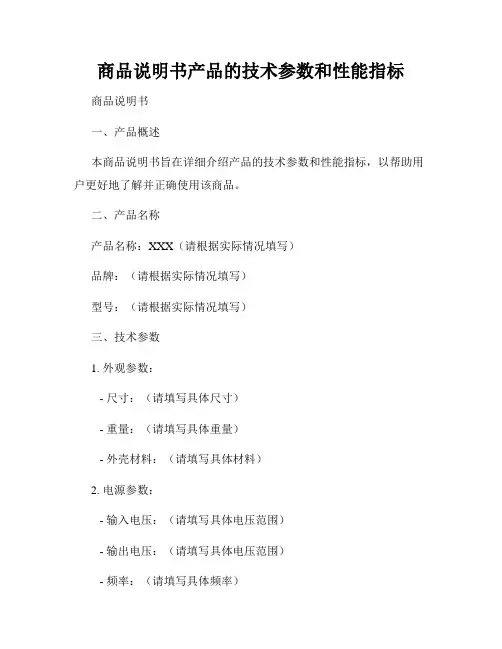 商品说明书产品的技术参数和性能指标

商品说明书

一、产品概述

本商品说明书旨在详细介绍产品的技术参数和性能指标，以帮助用户更好地了解并正确使用该商品。

二、产品名称

产品名称：XXX（请根据实际情况填写）

品牌：（请根据实际情况填写）

型号：（请根据实际情况填写）

三、技术参数

1. 外观参数：

- 尺寸：（请填写具体尺寸）

- 重量：（请填写具体重量）

- 外壳材料：（请填写具体材料）

2. 电源参数：

- 输入电压：（请填写具体电压范围）

- 输出电压：（请填写具体电压范围）

- 频率：（请填写具体频率）